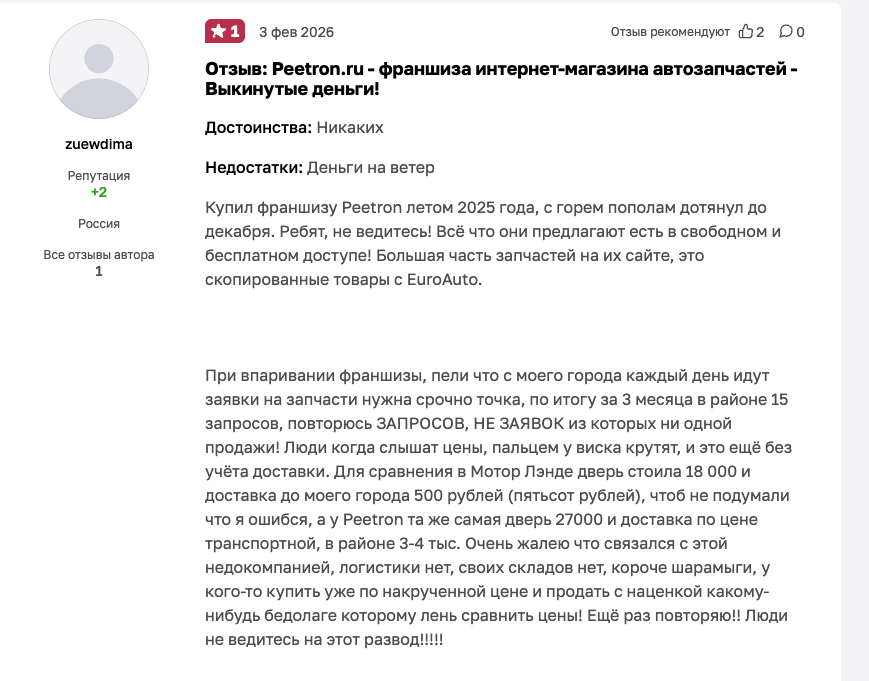 zuewdima

Репутация
+2

Россия

Все отзывы автора
1

1   3 фев 2026   Отзыв рекомендуют 2   0

Отзыв: Peetron.ru - франшиза интернет-магазина автозапчастей - Выкинутые деньги!

Достоинства: Никаких

Недостатки: Деньги на ветер

Купил франшизу Peetron летом 2025 года, с горем пополам дотянул до декабря. Ребят, не ведитесь! Всё что они предлагают есть в свободном и бесплатном доступе! Большая часть запчастей на их сайте, это скопированные товары с EuroAuto.

При впаривании франшизы, пели что с моего города каждый день идут заявки на запчасти нужна срочно точка, по итогу за 3 месяца в районе 15 запросов, повторюсь ЗАПРОСОВ, НЕ ЗАЯВОК из которых ни одной продажи! Люди когда слышат цены, пальцем у виска крутят, и это ещё без учёта доставки. Для сравнения в Мотор Лэнде дверь стоила 18 000 и доставка до моего города 500 рублей (пятьсот рублей), чтоб не подумали что я ошибся, а у Peetron та же самая дверь 27000 и доставка по цене транспортной, в районе 3-4 тыс. Очень жалею что связался с этой недокомпанией, логистики нет, своих складов нет, короче шарамыги, у кого-то купить уже по накрученной цене и продать с наценкой какому-нибудь бедолаге которому лень сравнить цены! Ещё раз повторяю!! Люди не ведитесь на этот развод!!!!!